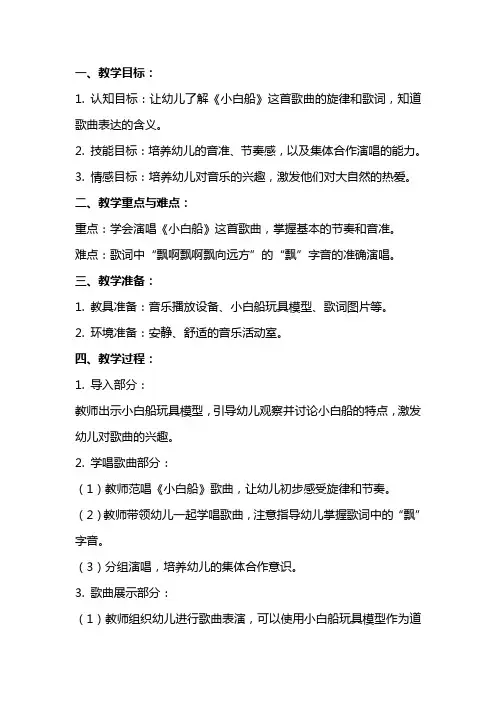 一、教学目标：

1. 认知目标：让幼儿了解《小白船》这首歌曲的旋律和歌词，知道歌曲表达的含义。

2. 技能目标：培养幼儿的音准、节奏感，以及集体合作演唱的能力。

3. 情感目标：培养幼儿对音乐的兴趣，激发他们对大自然的热爱。

二、教学重点与难点：

重点：学会演唱《小白船》这首歌曲，掌握基本的节奏和音准。

难点：歌词中“飘啊飘啊飘向远方”的“飘”字音的准确演唱。

三、教学准备：

1. 教具准备：音乐播放设备、小白船玩具模型、歌词图片等。

2. 环境准备：安静、舒适的音乐活动室。

四、教学过程：

1. 导入部分：

教师出示小白船玩具模型，引导幼儿观察并讨论小白船的特点，激发幼儿对歌曲的兴趣。

2. 学唱歌曲部分：

（1）教师范唱《小白船》歌曲，让幼儿初步感受旋律和节奏。

（2）教师带领幼儿一起学唱歌曲，注意指导幼儿掌握歌词中的“飘”字音。

（3）分组演唱，培养幼儿的集体合作意识。

3. 歌曲展示部分：

（1）教师组织幼儿进行歌曲表演，可以使用小白船玩具模型作为道